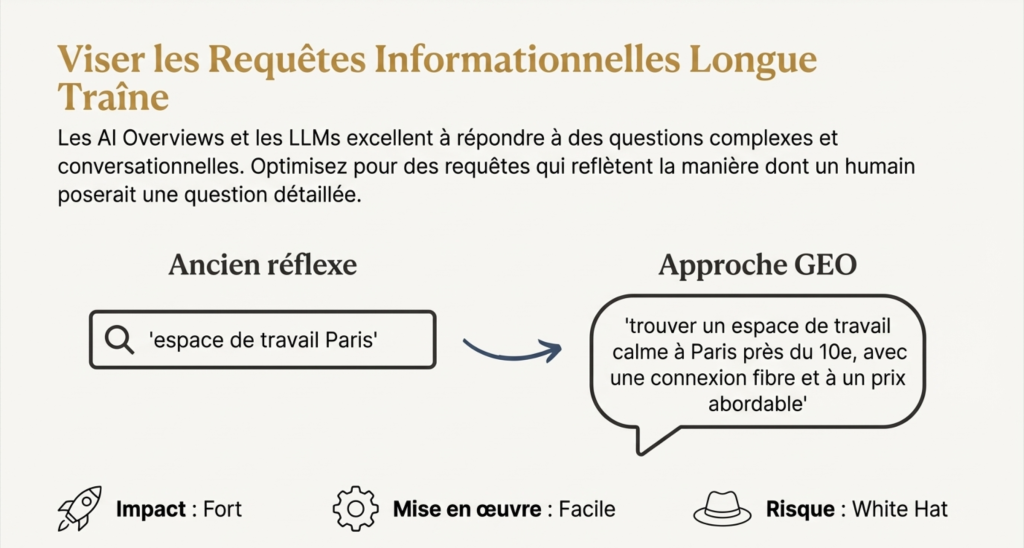 Viser les Requêtes Informationnelles Longue Traîne

Les AI Overviews et les LLMs excellent à répondre à des questions complexes et conversationnelles. Optimisez pour des requêtes qui reflètent la manière dont un humain poserait une question détaillée.

Ancien réflexe

'espace de travail Paris'

Approche GEO

'trouver un espace de travail calme à Paris près du 10e, avec une connexion fibre et à un prix abordable'

Impact : Fort

Mise en œuvre : Facile

Risque : White Hat